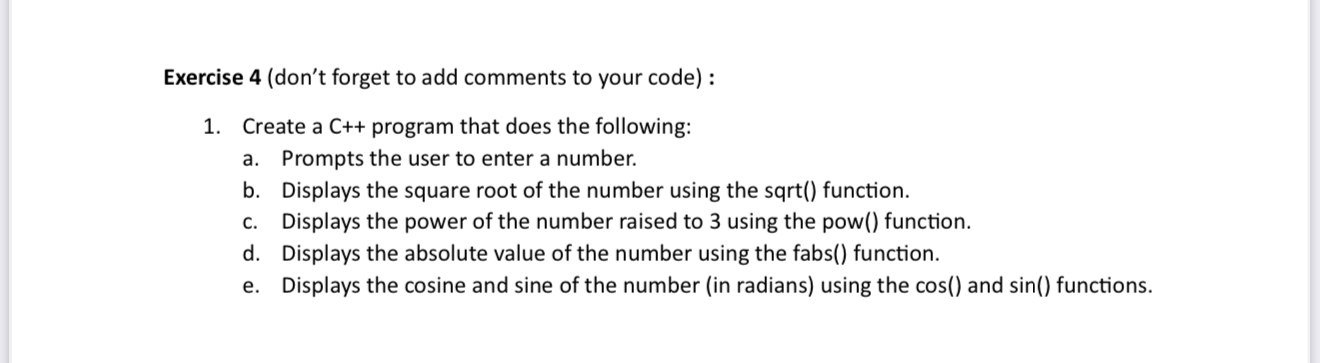 Exercise 4 (don't forget to add comments to your code) :

1. Create a C++ program that does the following:
a. Prompts the user to enter a number.
b. Displays the square root of the number using the sqrt() function.
c. Displays the power of the number raised to 3 using the pow() function.
d. Displays the absolute value of the number using the fabs() function.
e. Displays the cosine and sine of the number (in radians) using the cos() and sin() functions.